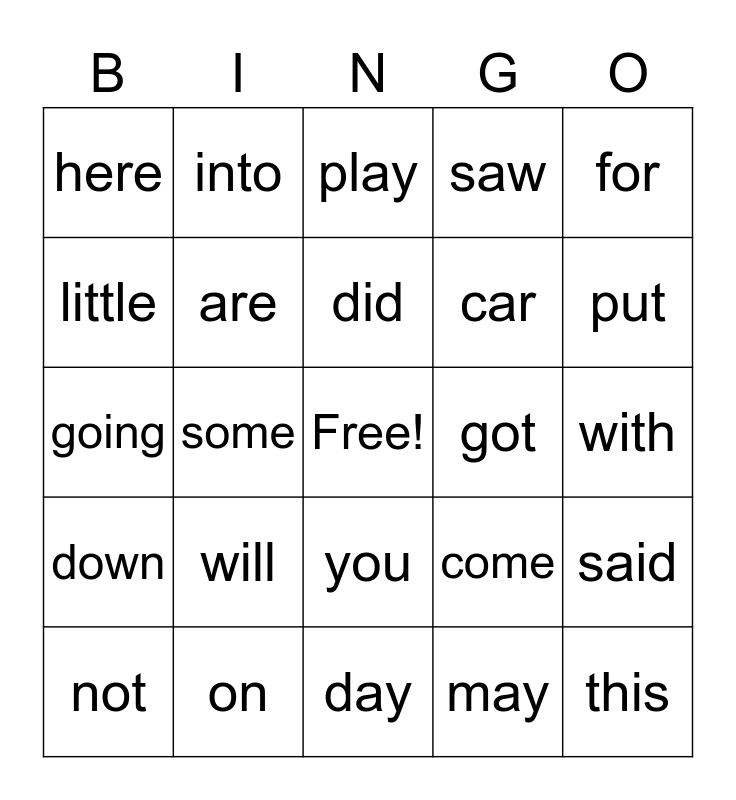 | B | I | N | G | O |
|---|---|---|---|---|
| here | into | play | saw | for |
| little | are | did | car | put |
| going | some | Free! | got | with |
| down | will | you | come | said |
| not | on | day | may | this |